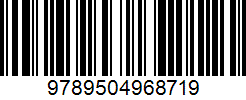 9789504968719